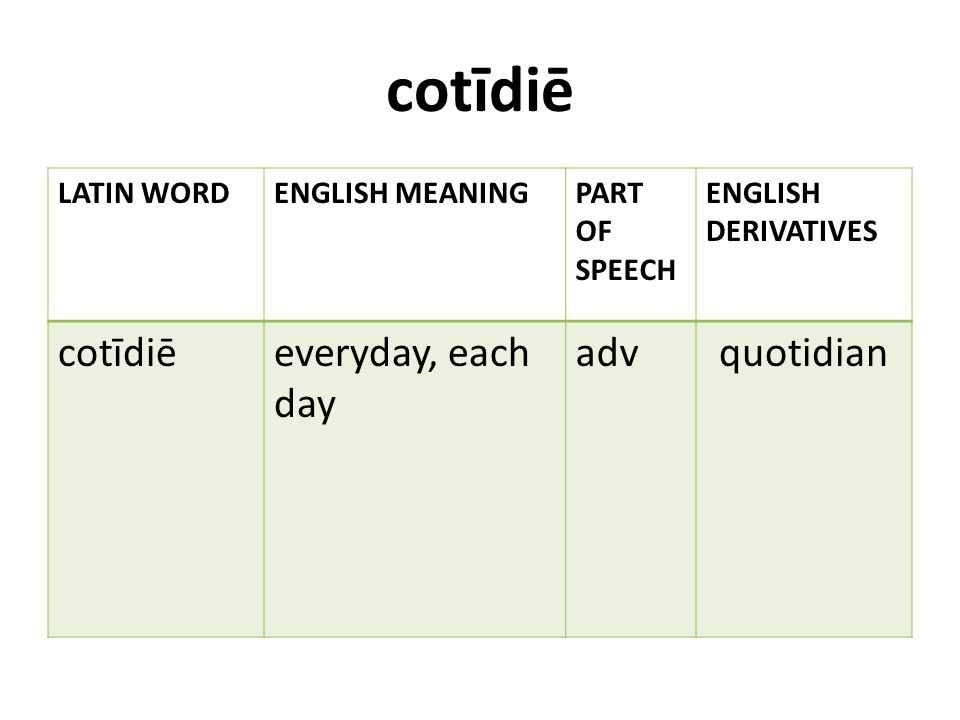 cotīdiē

| LATIN WORD | ENGLISH MEANING | PART OF SPEECH | ENGLISH DERIVATIVES |
|---|---|---|---|
| cotīdiē | everyday, each day | adv | quotidian |